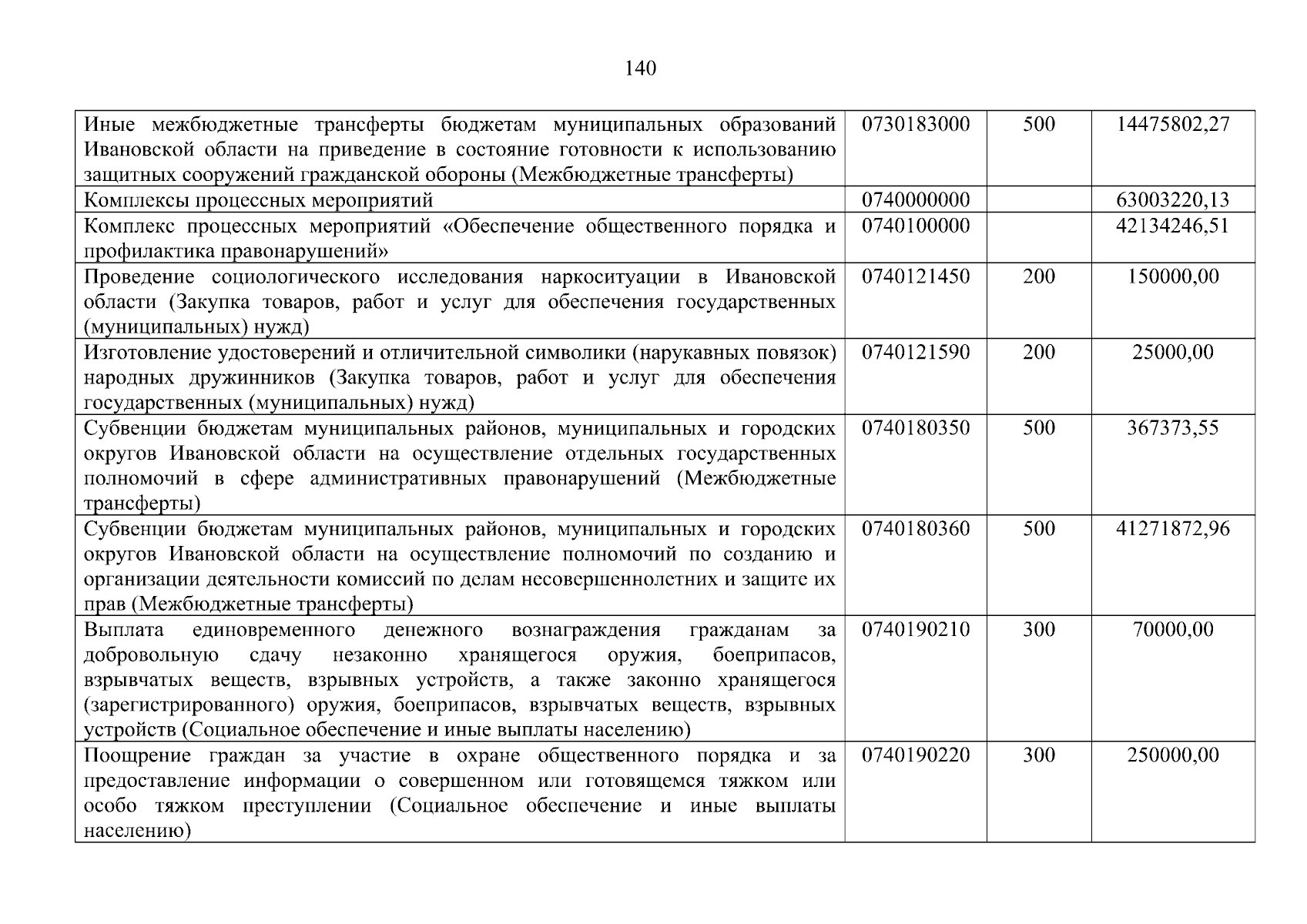 140

| | | | |
|---|---|---|---|
| Иные межбюджетные трансферты бюджетам муниципальных образований Ивановской области на приведение в состояние готовности к использованию защитных сооружений гражданской обороны (Межбюджетные трансферты) | 0730183000 | 500 | 14475802,27 |
| Комплексы процессных мероприятий | 0740000000 | | 63003220,13 |
| Комплекс процессных мероприятий «Обеспечение общественного порядка и профилактика правонарушений» | 0740100000 | | 42134246,51 |
| Проведение социологического исследования наркоситуации в Ивановской области (Закупка товаров, работ и услуг для обеспечения государственных (муниципальных) нужд) | 0740121450 | 200 | 150000,00 |
| Изготовление удостоверений и отличительной символики (нарукавных повязок) народных дружинников (Закупка товаров, работ и услуг для обеспечения государственных (муниципальных) нужд) | 0740121590 | 200 | 25000,00 |
| Субвенции бюджетам муниципальных районов, муниципальных и городских округов Ивановской области на осуществление отдельных государственных полномочий в сфере административных правонарушений (Межбюджетные трансферты) | 0740180350 | 500 | 367373,55 |
| Субвенции бюджетам муниципальных районов, муниципальных и городских округов Ивановской области на осуществление полномочий по созданию и организации деятельности комиссий по делам несовершеннолетних и защите их прав (Межбюджетные трансферты) | 0740180360 | 500 | 41271872,96 |
| Выплата единовременного денежного вознаграждения гражданам за добровольную сдачу незаконно хранящегося оружия, боеприпасов, взрывчатых веществ, взрывных устройств, а также законно хранящегося (зарегистрированного) оружия, боеприпасов, взрывчатых веществ, взрывных устройств (Социальное обеспечение и иные выплаты населению) | 0740190210 | 300 | 70000,00 |
| Поощрение граждан за участие в охране общественного порядка и за предоставление информации о совершенном или готовящемся тяжком или особо тяжком преступлении (Социальное обеспечение и иные выплаты населению) | 0740190220 | 300 | 250000,00 |